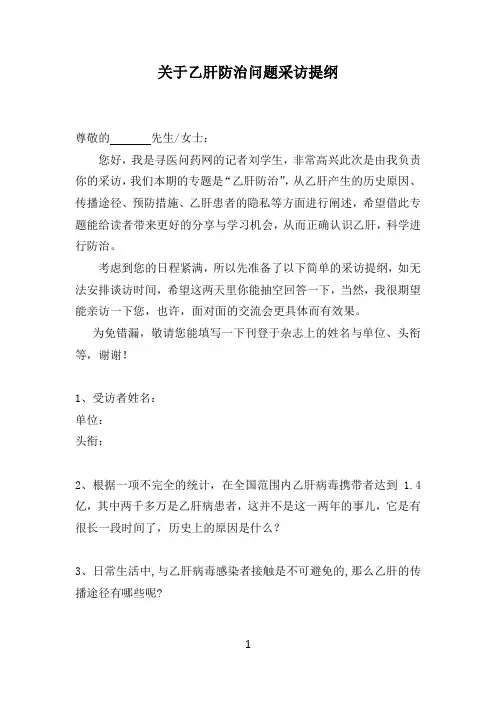 关于乙肝防治问题采访提纲

尊敬的______先生/女士：

您好，我是寻医问药网的记者刘学生，非常高兴此次是由我负责你的采访，我们本期的专题是“乙肝防治”，从乙肝产生的历史原因、传播途径、预防措施、乙肝患者的隐私等方面进行阐述，希望借此专题能给读者带来更好的分享与学习机会，从而正确认识乙肝，科学进行防治。

考虑到您的日程紧满，所以先准备了以下简单的采访提纲，如无法安排谈访时间，希望这两天里你能抽空回答一下，当然，我很期望能亲访一下您，也许，面对面的交流会更具体而有效果。

为免错漏，敬请您能填写一下刊登于杂志上的姓名与单位、头衔等，谢谢！

1、受访者姓名：
单位：
头衔：

2、根据一项不完全的统计，在全国范围内乙肝病毒携带者达到 1.4 亿，其中两千多万是乙肝病患者，这并不是这一两年的事儿，它是有很长一段时间了，历史上的原因是什么？

3、日常生活中，与乙肝病毒感染者接触是不可避免的，那么乙肝的传播途径有哪些呢？

1